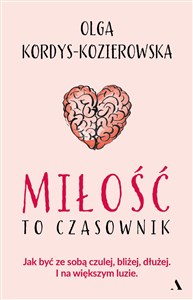 OLGA KORDYS-KOZIEROWSKA

MIŁOŚĆ TO CZASOWNIK

Jak być ze sobą czulej, bliżej, dłużej. I na większym luzie.

A